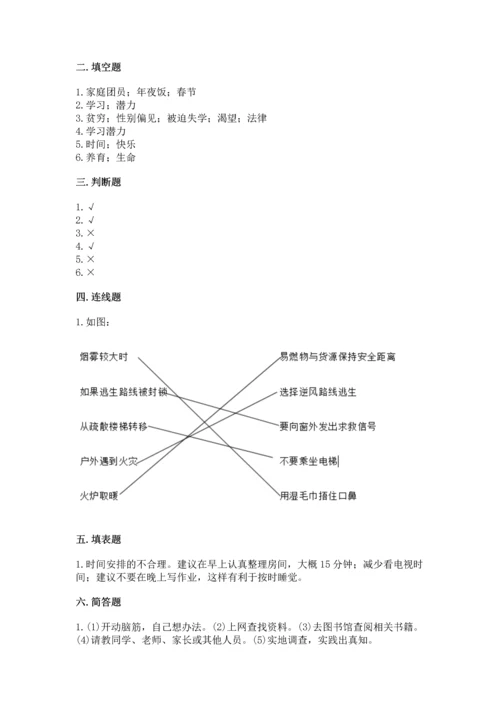 二. 填空题

1. 家庭团员；年夜饭；春节
2. 学习；潜力
3. 贫穷；性别偏见；被迫失学；渴望；法律
4. 学习潜力
5. 时间；快乐
6. 养育；生命

三. 判断题

1. √
2. √
3. ×
4. √
5. ×
6. ×

四. 连线题

1. 如图：

烟雾较大时
如果逃生路线被封锁
从疏散楼梯转移
户外遇到火灾
火炉取暖

易燃物与货源保持安全距离
选择逆风路线逃生
要向窗外发出求救信号
不要乘坐电梯
用湿毛巾捂住口鼻

五. 填表题

1. 时间安排的不合理。建议在早上认真整理房间，大概 15 分钟；减少看电视时间；建议不要在晚上写作业，这样有利于按时睡觉。

六. 简答题

1. (1)开动脑筋，自己想办法。(2)上网查找资料。(3)去图书馆查阅相关书籍。(4)请教同学、老师、家长或其他人员。(5)实地调查，实践出真知。